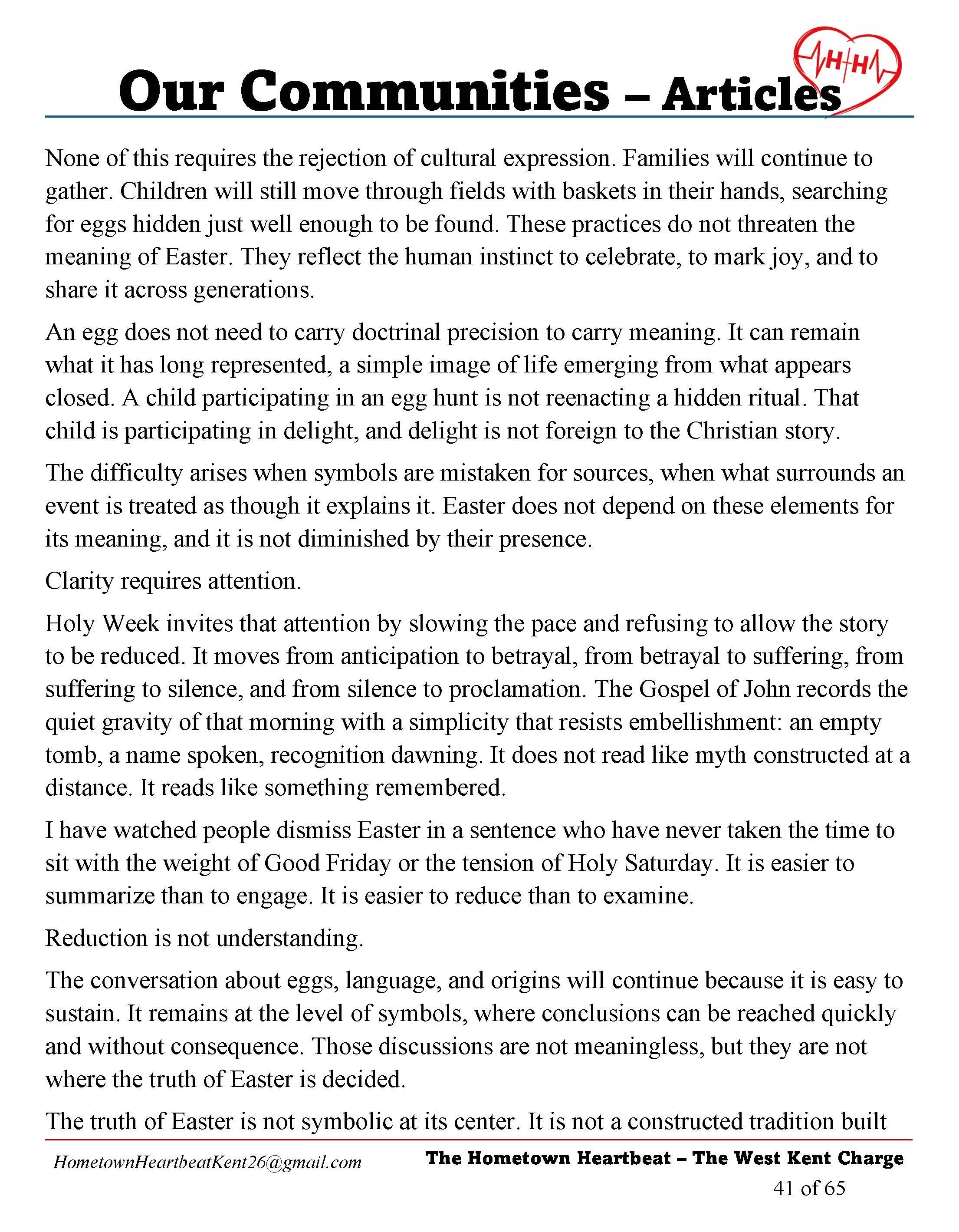 Our Communities – Articles

H H

None of this requires the rejection of cultural expression. Families will continue to gather. Children will still move through fields with baskets in their hands, searching for eggs hidden just well enough to be found. These practices do not threaten the meaning of Easter. They reflect the human instinct to celebrate, to mark joy, and to share it across generations.

An egg does not need to carry doctrinal precision to carry meaning. It can remain what it has long represented, a simple image of life emerging from what appears closed. A child participating in an egg hunt is not reenacting a hidden ritual. That child is participating in delight, and delight is not foreign to the Christian story.

The difficulty arises when symbols are mistaken for sources, when what surrounds an event is treated as though it explains it. Easter does not depend on these elements for its meaning, and it is not diminished by their presence.

Clarity requires attention.

Holy Week invites that attention by slowing the pace and refusing to allow the story to be reduced. It moves from anticipation to betrayal, from betrayal to suffering, from suffering to silence, and from silence to proclamation. The Gospel of John records the quiet gravity of that morning with a simplicity that resists embellishment: an empty tomb, a name spoken, recognition dawning. It does not read like myth constructed at a distance. It reads like something remembered.

I have watched people dismiss Easter in a sentence who have never taken the time to sit with the weight of Good Friday or the tension of Holy Saturday. It is easier to summarize than to engage. It is easier to reduce than to examine.

Reduction is not understanding.

The conversation about eggs, language, and origins will continue because it is easy to sustain. It remains at the level of symbols, where conclusions can be reached quickly and without consequence. Those discussions are not meaningless, but they are not where the truth of Easter is decided.

The truth of Easter is not symbolic at its center. It is not a constructed tradition built

HometownHeartbeatKent26@gmail.com

The Hometown Heartbeat – The West Kent Charge

41 of 65